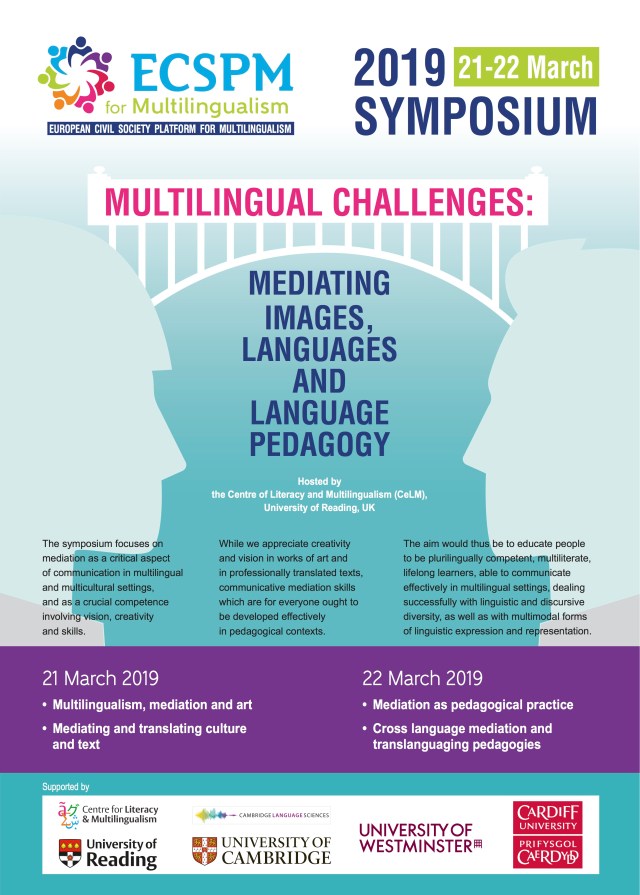 ECSPM
for Multilingualism
EUROPEAN CIVIL SOCIETY PLATFORM FOR MULTILINGUALISM

2019 21-22 March
SYMPOSIUM

MULTILINGUAL CHALLENGES:

MEDIATING IMAGES, LANGUAGES AND LANGUAGE PEDAGOGY

Hosted by
the Centre of Literacy and Multilingualism (CeLM),
University of Reading, UK

The symposium focuses on mediation as a critical aspect of communication in multilingual and multicultural settings, and as a crucial competence involving vision, creativity and skills.

While we appreciate creativity and vision in works of art and in professionally translated texts, communicative mediation skills which are for everyone ought to be developed effectively in pedagogical contexts.

The aim would thus be to educate people to be plurilingually competent, multiliterate, lifelong learners, able to communicate effectively in multilingual settings, dealing successfully with linguistic and discursive diversity, as well as with multimodal forms of linguistic expression and representation.

21 March 2019
• Multilingualism, mediation and art
• Mediating and translating culture and text

22 March 2019
• Mediation as pedagogical practice
• Cross language mediation and translanguaging pedagogies

Supported by

Centre for Literacy & Multilingualism
University of Reading
CAMBRIDGE LANGUAGE SCIENCES
UNIVERSITY OF CAMBRIDGE
UNIVERSITY OF WESTMINSTER
CARDIFF UNIVERSITY
PRIFYSGOL CAERDYDD